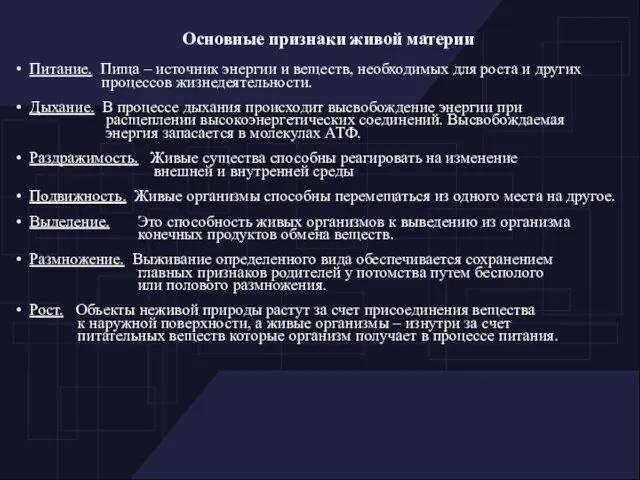 Основные признаки живой материи

• Питание. Пища – источник энергии и веществ, необходимых для роста и других процессов жизнедеятельности.

• Дыхание. В процессе дыхания происходит высвобождение энергии при расщеплении высокоэнергетических соединений. Высвобождаемая энергия запасается в молекулах АТФ.

• Раздражимость. Живые существа способны реагировать на изменение внешней и внутренней среды

• Подвижность. Живые организмы способны перемещаться из одного места на другое.

• Выделение. Это способность живых организмов к выведению из организма конечных продуктов обмена веществ.

• Размножение. Выживание определенного вида обеспечивается сохранением главных признаков родителей у потомства путем бесполого или полового размножения.

• Рост. Объекты неживой природы растут за счет присоединения вещества к наружной поверхности, а живые организмы – изнутри за счет питательных веществ которые организм получает в процессе питания.